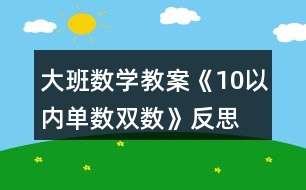 大班数学教案《10以内单数双数》反思